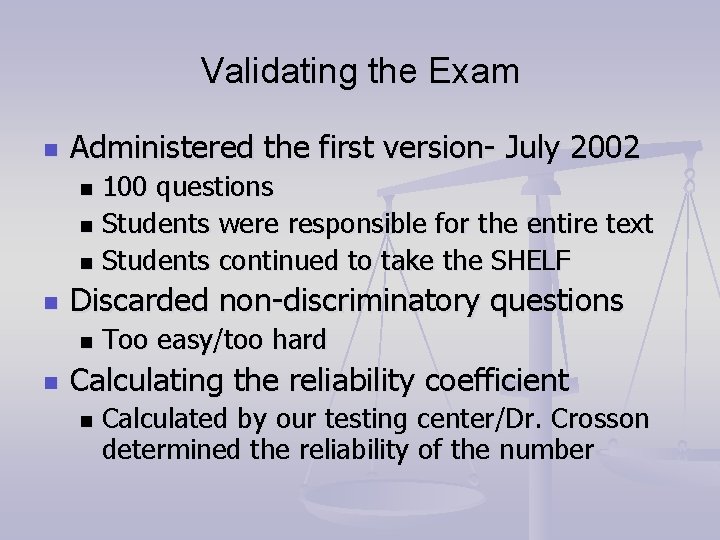 Validating the Exam

Administered the first version- July 2002

100 questions

Students were responsible for the entire text

Students continued to take the SHELF

Discarded non-discriminatory questions

Too easy/too hard

Calculating the reliability coefficient

Calculated by our testing center/Dr. Crosson determined the reliability of the number